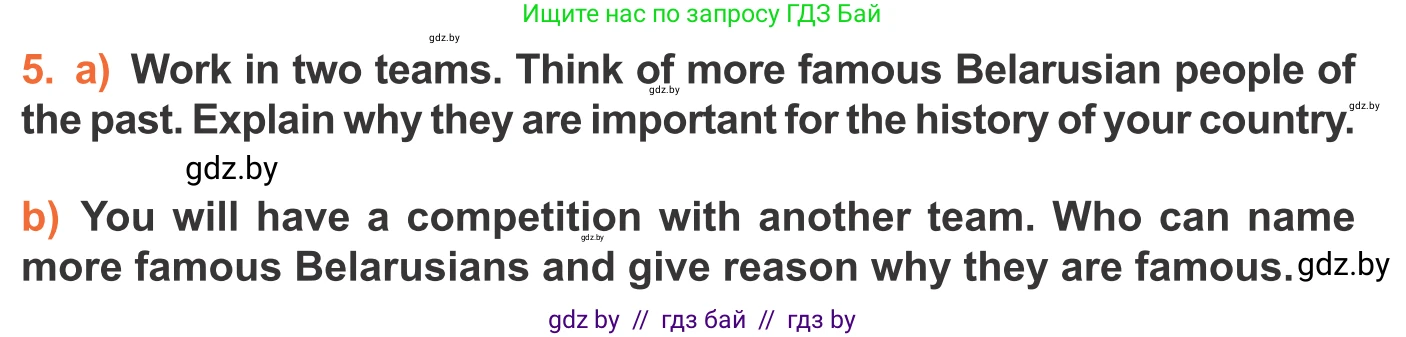 Ищите нас по запросу ГДЗ Бай

gdz.by

5. a) Work in two teams. Think of more famous Belarusian people of the past. Explain why they are important for the history of your country.

gdz.by gdz.by

gdz.by

b) You will have a competition with another team. Who can name more famous Belarusians and give reason why they are famous.

gdz.by gdz.by

gdz by // гдз бай // гдз by